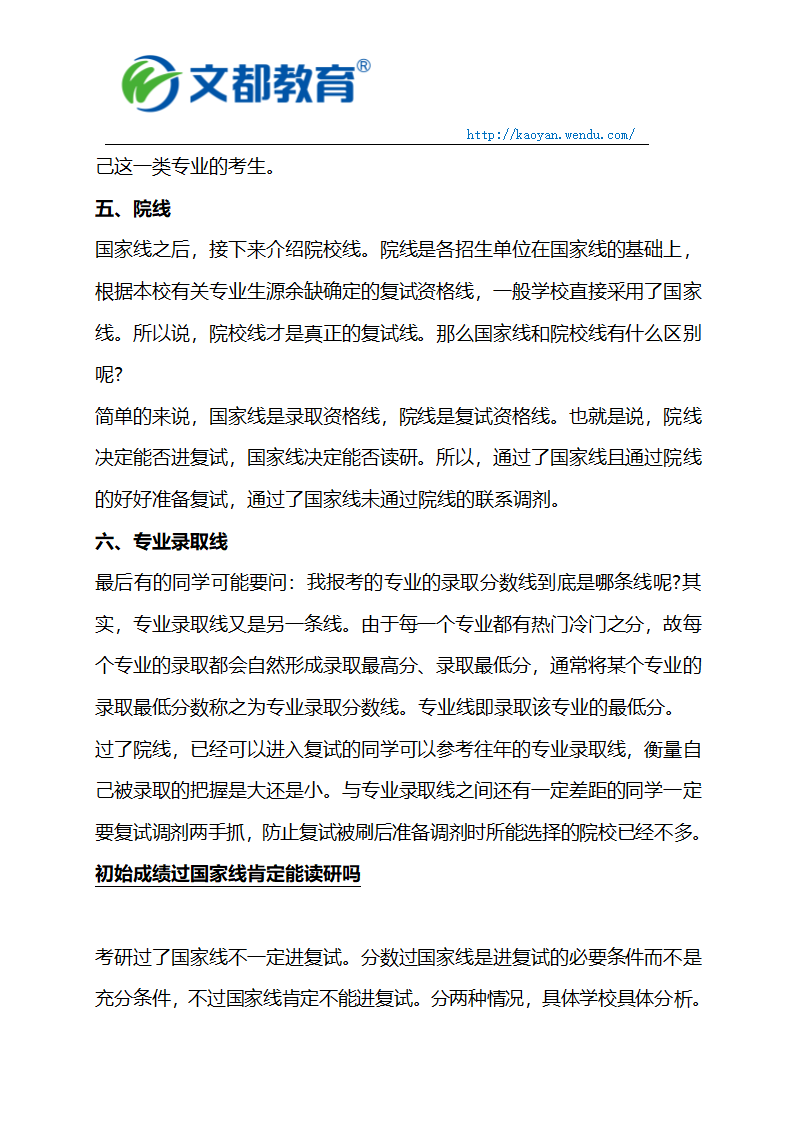 文都教育®

http://kaoyan.wendu.com/

己这一类专业的考生。

五、院线

国家线之后，接下来介绍院校线。院线是各招生单位在国家线的基础上，根据本校有关专业生源余缺确定的复试资格线，一般学校直接采用了国家线。所以说，院校线才是真正的复试线。那么国家线和院校线有什么区别呢?

简单的来说，国家线是录取资格线，院线是复试资格线。也就是说，院线决定能否进复试，国家线决定能否读研。所以，通过了国家线且通过院线的好好准备复试，通过了国家线未通过院线的联系调剂。

六、专业录取线

最后有的同学可能要问：我报考的专业的录取分数线到底是哪条线呢?其实，专业录取线又是另一条线。由于每一个专业都有热门冷门之分，故每个专业的录取都会自然形成录取最高分、录取最低分，通常将某个专业的录取最低分数称之为专业录取分数线。专业线即录取该专业的最低分。

过了院线，已经可以进入复试的同学可以参考往年的专业录取线，衡量自己被录取的把握是大还是小。与专业录取线之间还有一定差距的同学一定要复试调剂两手抓，防止复试被刷后准备调剂时所能选择的院校已经不多。

初始成绩过国家线肯定能读研吗

考研过了国家线不一定进复试。分数过国家线是进复试的必要条件而不是充分条件，不过国家线肯定不能进复试。分两种情况，具体学校具体分析。